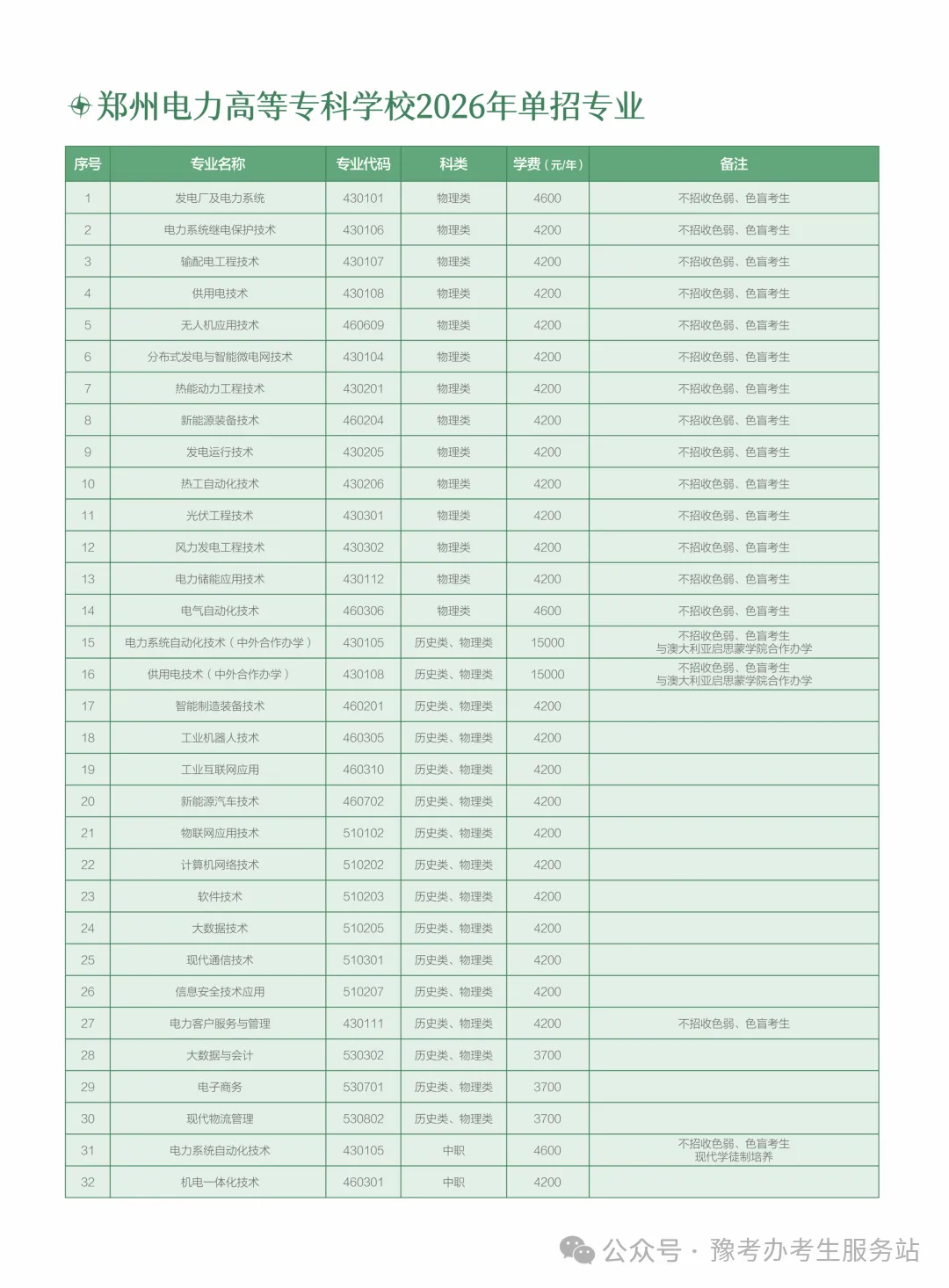 郑州电力高等专科学校2026年单招专业

| 序号 | 专业名称 | 专业代码 | 科类 | 学费（元/年） | 备注 |
|---|---|---|---|---|---|
| 1 | 发电厂及电力系统 | 430101 | 物理类 | 4600 | 不招收色弱、色盲考生 |
| 2 | 电力系统继电保护技术 | 430106 | 物理类 | 4200 | 不招收色弱、色盲考生 |
| 3 | 输配电工程技术 | 430107 | 物理类 | 4200 | 不招收色弱、色盲考生 |
| 4 | 供用电技术 | 430108 | 物理类 | 4200 | 不招收色弱、色盲考生 |
| 5 | 无人机应用技术 | 460609 | 物理类 | 4200 | 不招收色弱、色盲考生 |
| 6 | 分布式发电与智能微电网技术 | 430104 | 物理类 | 4200 | 不招收色弱、色盲考生 |
| 7 | 热能动力工程技术 | 430201 | 物理类 | 4200 | 不招收色弱、色盲考生 |
| 8 | 新能源装备技术 | 460204 | 物理类 | 4200 | 不招收色弱、色盲考生 |
| 9 | 发电运行技术 | 430205 | 物理类 | 4200 | 不招收色弱、色盲考生 |
| 10 | 热工自动化技术 | 430206 | 物理类 | 4200 | 不招收色弱、色盲考生 |
| 11 | 光伏工程技术 | 430301 | 物理类 | 4200 | 不招收色弱、色盲考生 |
| 12 | 风力发电工程技术 | 430302 | 物理类 | 4200 | 不招收色弱、色盲考生 |
| 13 | 电力储能应用技术 | 430112 | 物理类 | 4200 | 不招收色弱、色盲考生 |
| 14 | 电气自动化技术 | 460306 | 物理类 | 4600 | 不招收色弱、色盲考生 |
| 15 | 电力系统自动化技术（中外合作办学） | 430105 | 历史类、物理类 | 15000 | 不招收色弱、色盲考生 与澳大利亚启思蒙学院合作办学 |
| 16 | 供用电技术（中外合作办学） | 430108 | 历史类、物理类 | 15000 | 不招收色弱、色盲考生 与澳大利亚启思蒙学院合作办学 |
| 17 | 智能制造装备技术 | 460201 | 历史类、物理类 | 4200 | |
| 18 | 工业机器人技术 | 460305 | 历史类、物理类 | 4200 | |
| 19 | 工业互联网应用 | 460310 | 历史类、物理类 | 4200 | |
| 20 | 新能源汽车技术 | 460702 | 历史类、物理类 | 4200 | |
| 21 | 物联网应用技术 | 510102 | 历史类、物理类 | 4200 | |
| 22 | 计算机网络技术 | 510202 | 历史类、物理类 | 4200 | |
| 23 | 软件技术 | 510203 | 历史类、物理类 | 4200 | |
| 24 | 大数据技术 | 510205 | 历史类、物理类 | 4200 | |
| 25 | 现代通信技术 | 510301 | 历史类、物理类 | 4200 | |
| 26 | 信息安全技术应用 | 510207 | 历史类、物理类 | 4200 | |
| 27 | 电力客户服务与管理 | 430111 | 历史类、物理类 | 4200 | 不招收色弱、色盲考生 |
| 28 | 大数据与会计 | 530302 | 历史类、物理类 | 3700 | |
| 29 | 电子商务 | 530701 | 历史类、物理类 | 3700 | |
| 30 | 现代物流管理 | 530802 | 历史类、物理类 | 3700 | |
| 31 | 电力系统自动化技术 | 430105 | 中职 | 4600 | 不招收色弱、色盲考生 现代学徒制培养 |
| 32 | 机电一体化技术 | 460301 | 中职 | 4200 | |

公众号 · 豫考办考生服务站